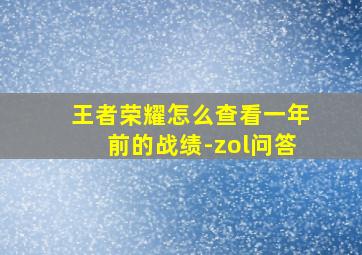 王者荣耀怎么查看一年前的战绩-zol问答